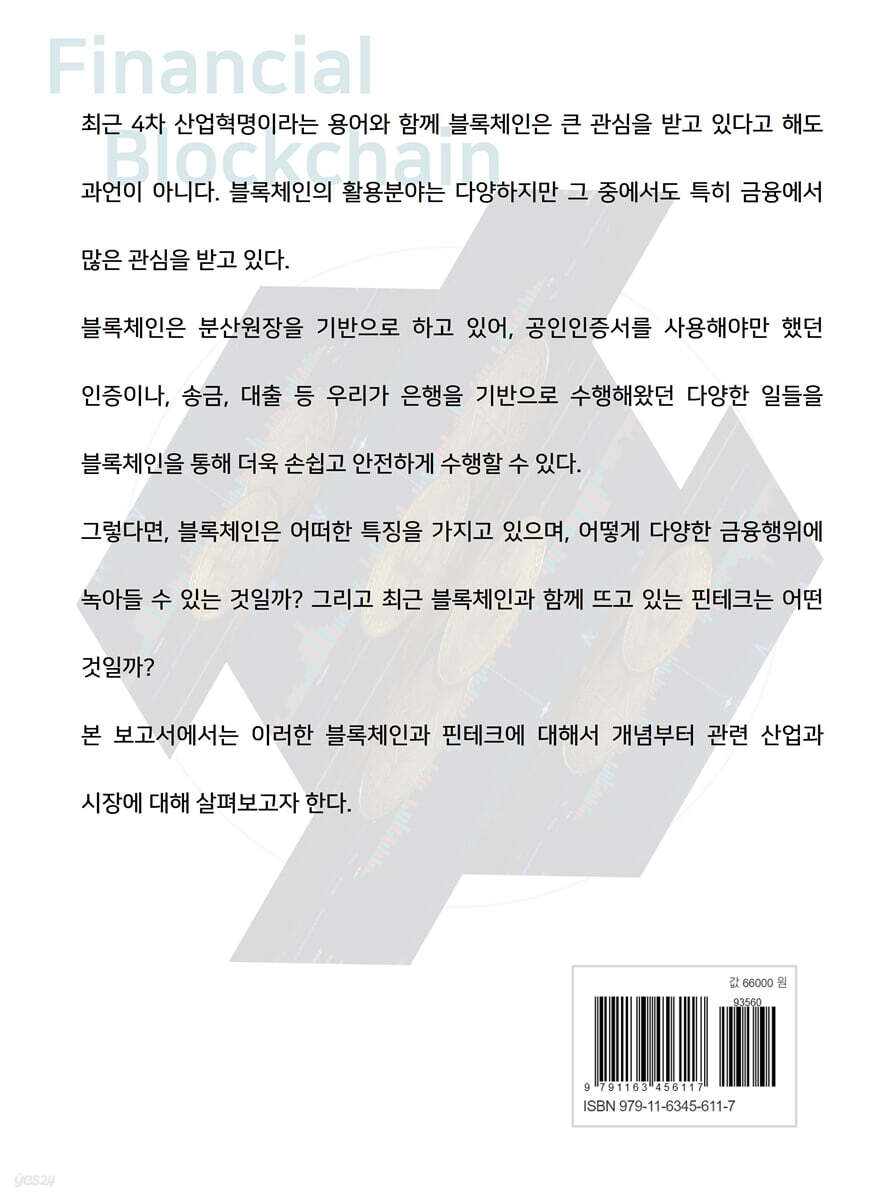 Financial
Blockchain

최근 4차 산업혁명이라는 용어와 함께 블록체인은 큰 관심을 받고 있다고 해도 과언이 아니다. 블록체인의 활용분야는 다양하지만 그 중에서도 특히 금융에서 많은 관심을 받고 있다.

블록체인은 분산원장을 기반으로 하고 있어, 공인인증서를 사용해야만 했던 인증이나, 송금, 대출 등 우리가 은행을 기반으로 수행해왔던 다양한 일들을 블록체인을 통해 더욱 손쉽고 안전하게 수행할 수 있다.

그렇다면, 블록체인은 어떠한 특징을 가지고 있으며, 어떻게 다양한 금융행위에 녹아들 수 있는 것일까? 그리고 최근 블록체인과 함께 뜨고 있는 핀테크는 어떤 것일까?

본 보고서에서는 이러한 블록체인과 핀테크에 대해서 개념부터 관련 산업과 시장에 대해 살펴보고자 한다.

값 66000 원

93560

9 791163 456117

ISBN 979-11-6345-611-7

yes24